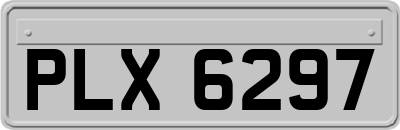 PLX 6297